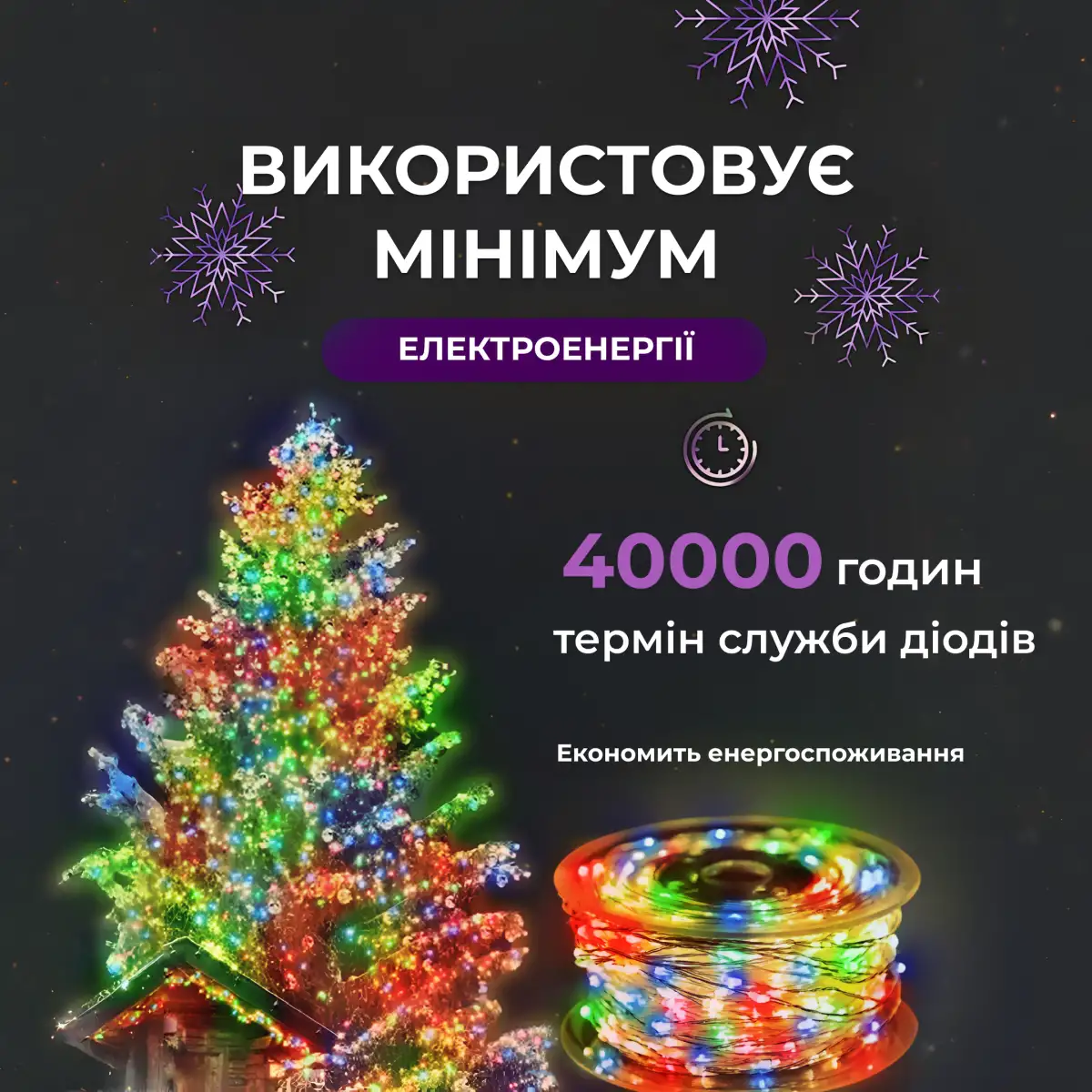 ВИКОРИСТОВУЄ МІНІМУМ

ЕЛЕКТРОЕНЕРГІЇ

40000 годин
термін служби діодів

Економить енергоспоживання